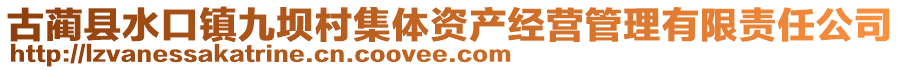 古蔺县水口镇九坝村集体资产经营管理有限责任公司
http://lzvanessakatrine.cn.coovee.com